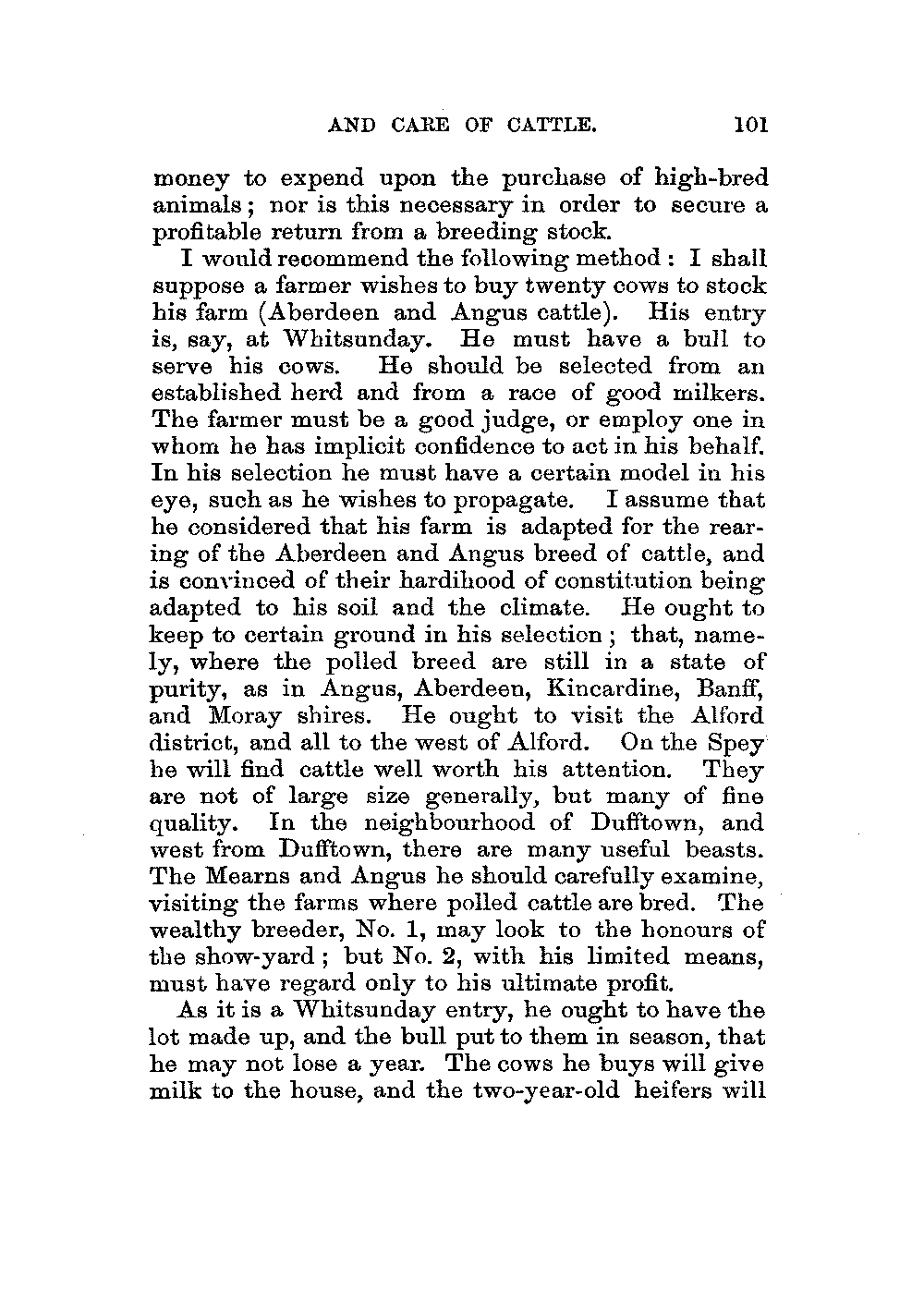 AND CARE OF CATTLE. 101

money to expend upon the purchase of high-bred animals; nor is this necessary in order to secure a profitable return from a breeding stock.

I would recommend the following method: I shall suppose a farmer wishes to buy twenty cows to stock his farm (Aberdeen and Angus cattle). His entry is, say, at Whitsunday. He must have a bull to serve his cows. He should be selected from an established herd and from a race of good milkers. The farmer must be a good judge, or employ one in whom he has implicit confidence to act in his behalf. In his selection he must have a certain model in his eye, such as he wishes to propagate. I assume that he considered that his farm is adapted for the rearing of the Aberdeen and Angus breed of cattle, and is convinced of their hardihood of constitution being adapted to his soil and the climate. He ought to keep to certain ground in his selection; that, namely, where the polled breed are still in a state of purity, as in Angus, Aberdeen, Kincardine, Banff, and Moray shires. He ought to visit the Alford district, and all to the west of Alford. On the Spey he will find cattle well worth his attention. They are not of large size generally, but many of fine quality. In the neighbourhood of Dufftown, and west from Dufftown, there are many useful beasts. The Mearns and Angus he should carefully examine, visiting the farms where polled cattle are bred. The wealthy breeder, No. 1, may look to the honours of the show-yard; but No. 2, with his limited means, must have regard only to his ultimate profit.

As it is a Whitsunday entry, he ought to have the lot made up, and the bull put to them in season, that he may not lose a year. The cows he buys will give milk to the house, and the two-year-old heifers will